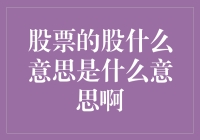 股票的股什么意思是什么意思啊